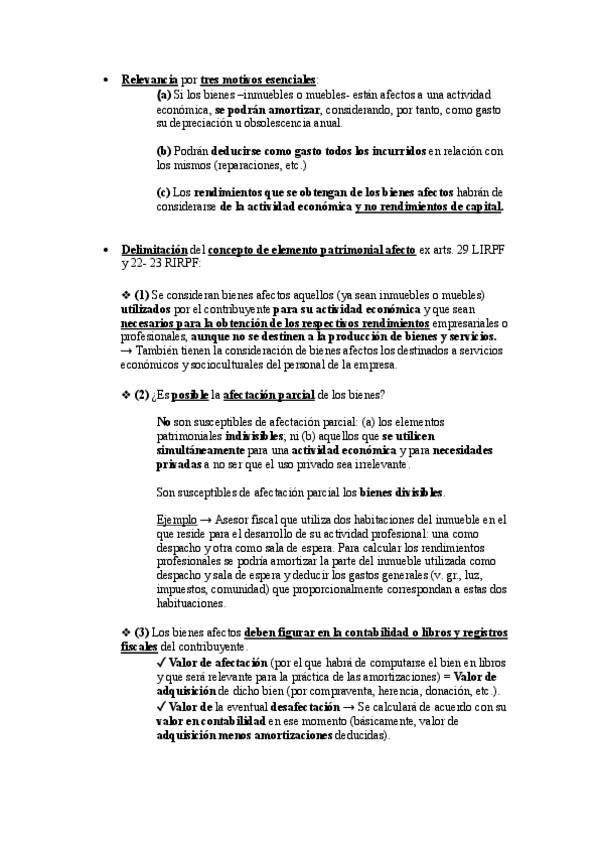 • Relevancia por tres motivos esenciales:

(a) Si los bienes –inmuebles o muebles- están afectos a una actividad económica, se podrán amortizar, considerando, por tanto, como gasto su depreciación u obsolescencia anual.

(b) Podrán deducirse como gasto todos los incurridos en relación con los mismos (reparaciones, etc.)

(c) Los rendimientos que se obtengan de los bienes afectos habrán de considerarse de la actividad económica y no rendimientos de capital.

• Delimitación del concepto de elemento patrimonial afecto ex arts. 29 LIRPF y 22- 23 RIRPF:

❖ (1) Se consideran bienes afectos aquellos (ya sean inmuebles o muebles) utilizados por el contribuyente para su actividad económica y que sean necesarios para la obtención de los respectivos rendimientos empresariales o profesionales, aunque no se destinen a la producción de bienes y servicios. → También tienen la consideración de bienes afectos los destinados a servicios económicos y socioculturales del personal de la empresa.

❖ (2) ¿Es posible la afectación parcial de los bienes?

No son susceptibles de afectación parcial: (a) los elementos patrimoniales indivisibles; ni (b) aquellos que se utilicen simultáneamente para una actividad económica y para necesidades privadas a no ser que el uso privado sea irrelevante.

Son susceptibles de afectación parcial los bienes divisibles.

Ejemplo → Asesor fiscal que utiliza dos habitaciones del inmueble en el que reside para el desarrollo de su actividad profesional: una como despacho y otra como sala de espera. Para calcular los rendimientos profesionales se podría amortizar la parte del inmueble utilizada como despacho y sala de espera y deducir los gastos generales (v. gr., luz, impuestos, comunidad) que proporcionalmente correspondan a estas dos habituaciones.

❖ (3) Los bienes afectos deben figurar en la contabilidad o libros y registros fiscales del contribuyente.
✓ Valor de afectación (por el que habrá de computarse el bien en libros y que será relevante para la práctica de las amortizaciones) = Valor de adquisición de dicho bien (por compraventa, herencia, donación, etc.).
✓ Valor de la eventual desafectación → Se calculará de acuerdo con su valor en contabilidad en ese momento (básicamente, valor de adquisición menos amortizaciones deducidas).